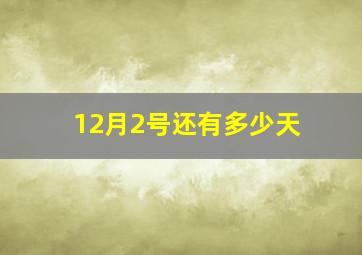 12月2号还有多少天